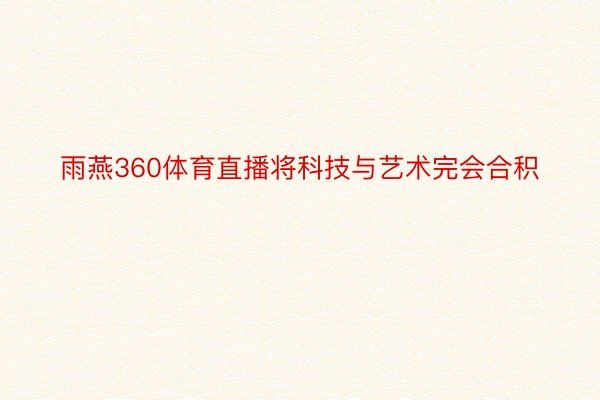 雨燕360体育直播将科技与艺术完会合积